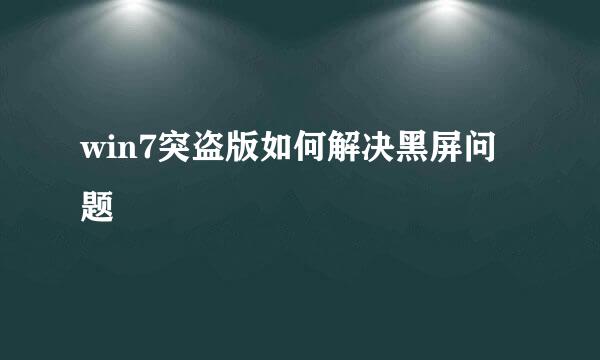 win7突盗版如何解决黑屏问题